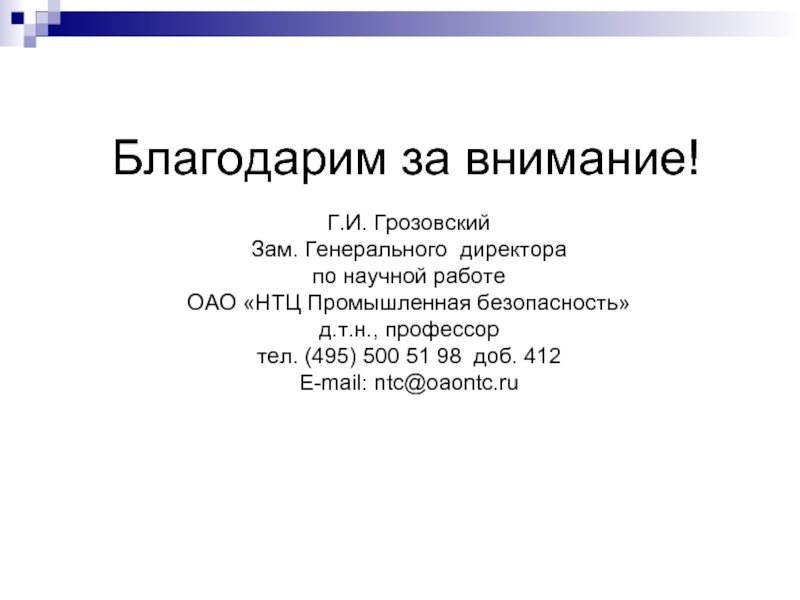 Благодарим за внимание!

Г.И. Грозовский
Зам. Генерального директора
по научной работе
ОАО «НТЦ Промышленная безопасность»
д.т.н., профессор
тел. (495) 500 51 98 доб. 412
E-mail: ntc@oaontc.ru